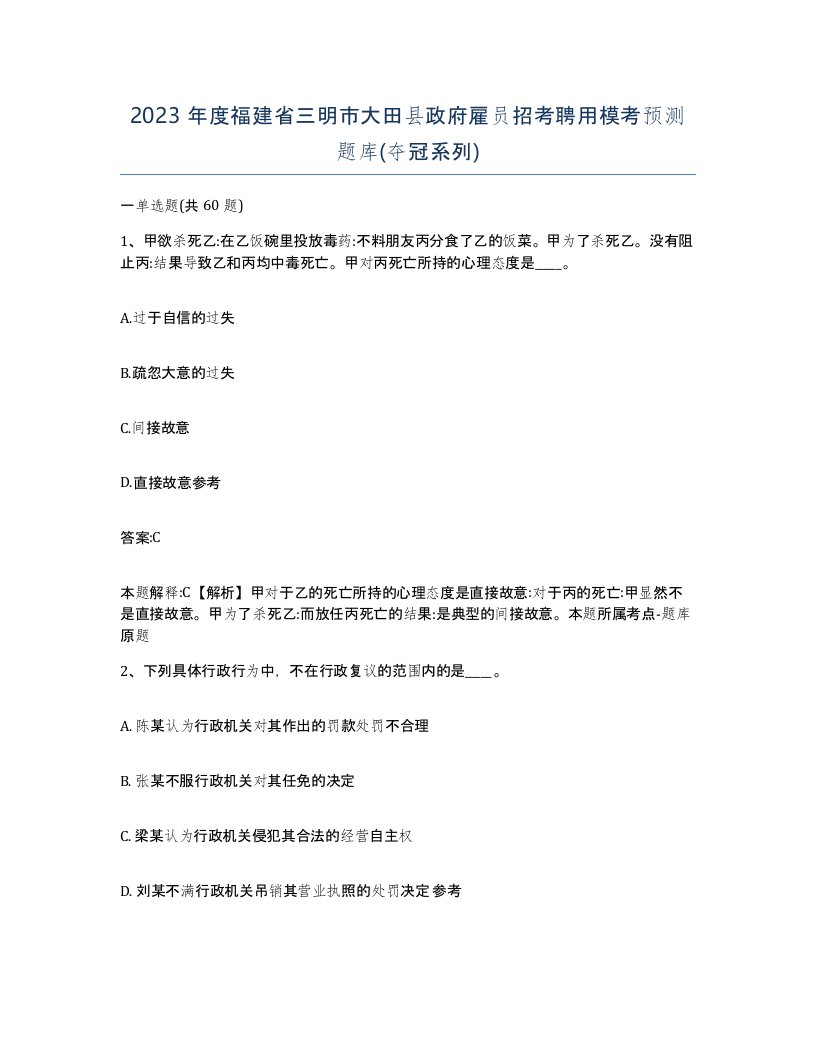 2023 年度福建省三明市大田县政府雇员招考聘用模考预测题库(夺冠系列)

一单选题(共 60 题)

1、甲欲杀死乙:在乙饭碗里投放毒药:不料朋友丙分食了乙的饭菜。甲为了杀死乙。没有阻止丙:结果导致乙和丙均中毒死亡。甲对丙死亡所持的心理态度是____。

A.过于自信的过失

B.疏忽大意的过失

C.间接故意

D.直接故意参考

答案:C

本题解释:C【解析】甲对于乙的死亡所持的心理态度是直接故意:对于丙的死亡:甲显然不是直接故意。甲为了杀死乙:而放任丙死亡的结果:是典型的间接故意。本题所属考点-题库原题

2、下列具体行政行为中，不在行政复议的范围内的是____。

A. 陈某认为行政机关对其作出的罚款处罚不合理

B. 张某不服行政机关对其任免的决定

C. 梁某认为行政机关侵犯其合法的经营自主权

D. 刘某不满行政机关吊销其营业执照的处罚决定参考